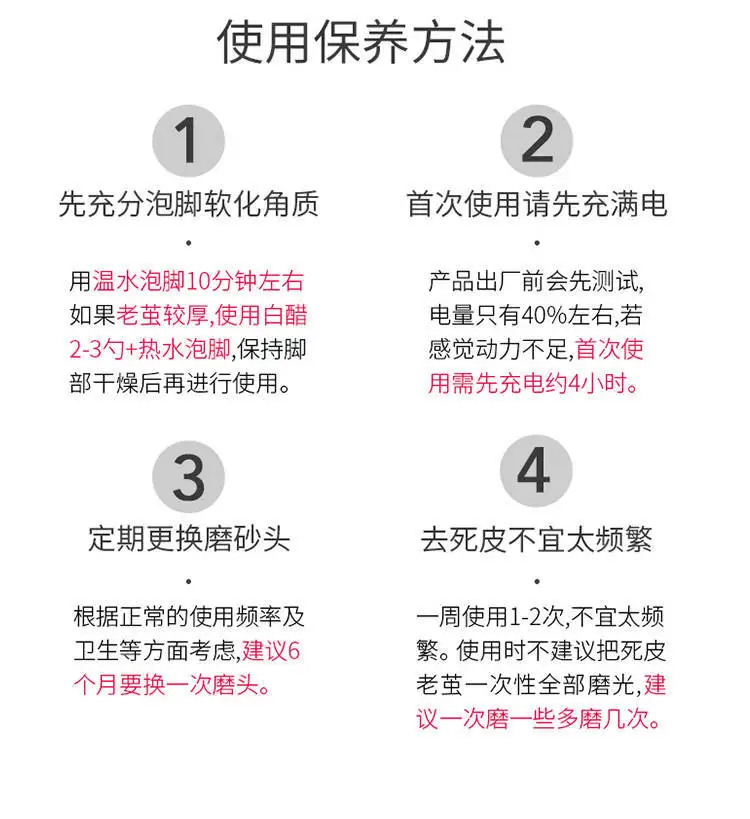 使用保养方法

1

先充分泡脚软化角质

·

用温水泡脚10分钟左右如果老茧较厚,使用白醋2-3勺+热水泡脚,保持脚部干燥后再进行使用。

2

首次使用请先充满电

·

产品出厂前会先测试,电量只有40%左右,若感觉动力不足,首次使用需先充电约4小时。

3

定期更换磨砂头

·

根据正常的使用频率及卫生等方面考虑,建议6个月要换一次磨头。

4

去死皮不宜太频繁

·

一周使用1-2次,不宜太频繁。使用时不建议把死皮老茧一次性全部磨光,建议一次磨一些多磨几次。